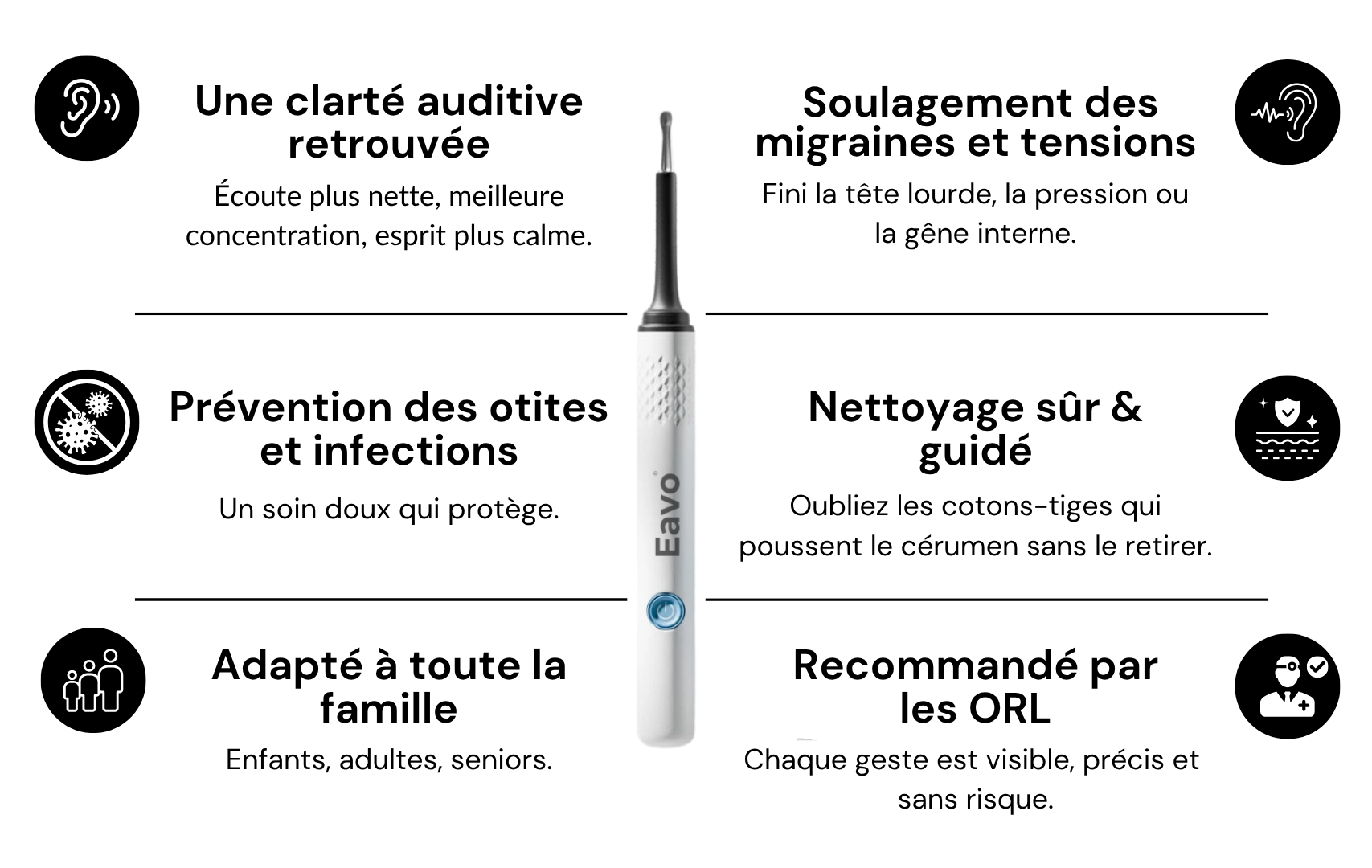 Une clarté auditive retrouvée

Écoute plus nette, meilleure concentration, esprit plus calme.

Prévention des otites et infections

Un soin doux qui protège.

Adapté à toute la famille

Enfants, adultes, seniors.

Eavo

Soulagement des migraines et tensions

Fini la tête lourde, la pression ou la gêne interne.

Nettoyage sûr & guidé

Oubliez les cotons-tiges qui poussent le cérumen sans le retirer.

Recommandé par les ORL

Chaque geste est visible, précis et sans risque.